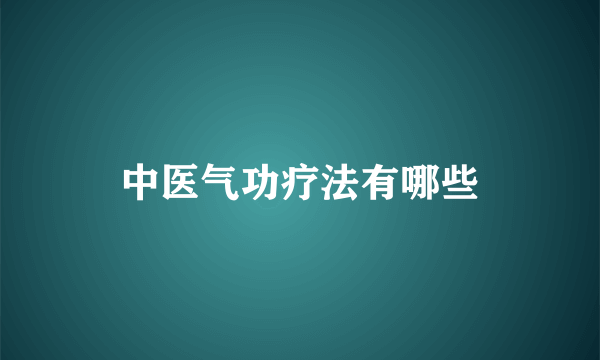 中医气功疗法有哪些